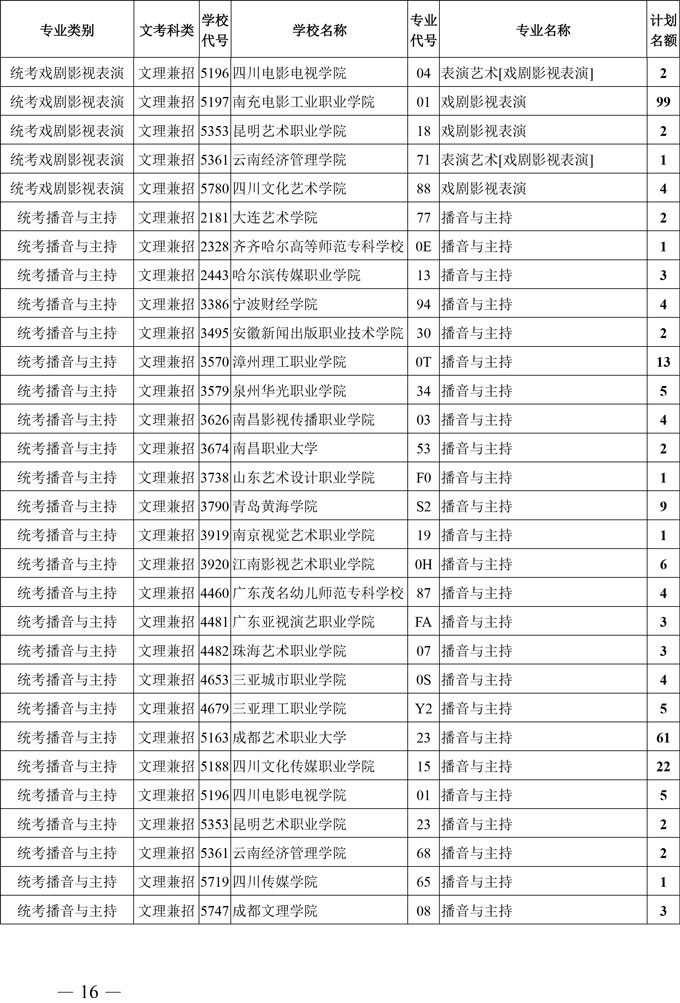 | 专业类别 | 文考科类 | 学校代号 | 学校名称 | 专业代号 | 专业名称 | 计划名额 |
|---|---|---|---|---|---|---|
| 统考戏剧影视表演 | 文理兼招 | 5196 | 四川电影电视学院 | 04 | 表演艺术[戏剧影视表演] | 2 |
| 统考戏剧影视表演 | 文理兼招 | 5197 | 南充电影工业职业学院 | 01 | 戏剧影视表演 | 99 |
| 统考戏剧影视表演 | 文理兼招 | 5353 | 昆明艺术职业学院 | 18 | 戏剧影视表演 | 2 |
| 统考戏剧影视表演 | 文理兼招 | 5361 | 云南经济管理学院 | 71 | 表演艺术[戏剧影视表演] | 1 |
| 统考戏剧影视表演 | 文理兼招 | 5780 | 四川文化艺术学院 | 88 | 戏剧影视表演 | 4 |
| 统考播音与主持 | 文理兼招 | 2181 | 大连艺术学院 | 77 | 播音与主持 | 2 |
| 统考播音与主持 | 文理兼招 | 2328 | 齐齐哈尔高等师范专科学校 | 0E | 播音与主持 | 1 |
| 统考播音与主持 | 文理兼招 | 2443 | 哈尔滨传媒职业学院 | 13 | 播音与主持 | 3 |
| 统考播音与主持 | 文理兼招 | 3386 | 宁波财经学院 | 94 | 播音与主持 | 4 |
| 统考播音与主持 | 文理兼招 | 3495 | 安徽新闻出版职业技术学院 | 30 | 播音与主持 | 2 |
| 统考播音与主持 | 文理兼招 | 3570 | 漳州理工职业学院 | 0T | 播音与主持 | 13 |
| 统考播音与主持 | 文理兼招 | 3579 | 泉州华光职业学院 | 34 | 播音与主持 | 5 |
| 统考播音与主持 | 文理兼招 | 3626 | 南昌影视传播职业学院 | 03 | 播音与主持 | 4 |
| 统考播音与主持 | 文理兼招 | 3674 | 南昌职业大学 | 53 | 播音与主持 | 2 |
| 统考播音与主持 | 文理兼招 | 3738 | 山东艺术设计职业学院 | F0 | 播音与主持 | 1 |
| 统考播音与主持 | 文理兼招 | 3790 | 青岛黄海学院 | S2 | 播音与主持 | 9 |
| 统考播音与主持 | 文理兼招 | 3919 | 南京视觉艺术职业学院 | 19 | 播音与主持 | 1 |
| 统考播音与主持 | 文理兼招 | 3920 | 江南影视艺术职业学院 | 0H | 播音与主持 | 6 |
| 统考播音与主持 | 文理兼招 | 4460 | 广东茂名幼儿师范专科学校 | 87 | 播音与主持 | 4 |
| 统考播音与主持 | 文理兼招 | 4481 | 广东亚视演艺职业学院 | FA | 播音与主持 | 3 |
| 统考播音与主持 | 文理兼招 | 4482 | 珠海艺术职业学院 | 07 | 播音与主持 | 3 |
| 统考播音与主持 | 文理兼招 | 4653 | 三亚城市职业学院 | 0S | 播音与主持 | 4 |
| 统考播音与主持 | 文理兼招 | 4679 | 三亚理工职业学院 | Y2 | 播音与主持 | 5 |
| 统考播音与主持 | 文理兼招 | 5163 | 成都艺术职业大学 | 23 | 播音与主持 | 61 |
| 统考播音与主持 | 文理兼招 | 5188 | 四川文化传媒职业学院 | 15 | 播音与主持 | 22 |
| 统考播音与主持 | 文理兼招 | 5196 | 四川电影电视学院 | 01 | 播音与主持 | 5 |
| 统考播音与主持 | 文理兼招 | 5353 | 昆明艺术职业学院 | 23 | 播音与主持 | 2 |
| 统考播音与主持 | 文理兼招 | 5361 | 云南经济管理学院 | 68 | 播音与主持 | 2 |
| 统考播音与主持 | 文理兼招 | 5719 | 四川传媒学院 | 65 | 播音与主持 | 1 |
| 统考播音与主持 | 文理兼招 | 5747 | 成都文理学院 | 08 | 播音与主持 | 3 |

— 16 —